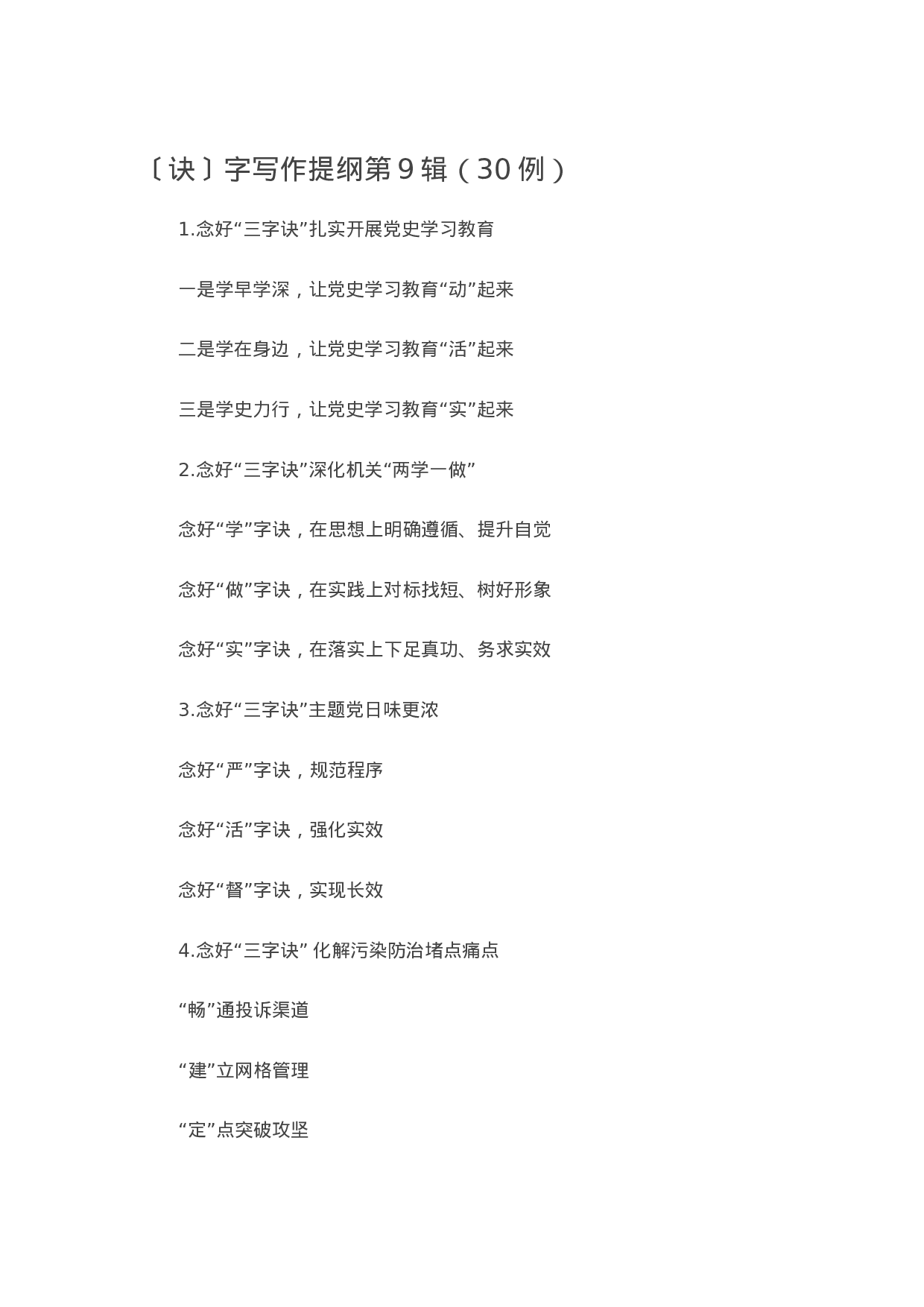 〔诀〕字写作提纲第9辑（30例）

1.念好“三字诀”扎实开展党史学习教育

一是学早学深，让党史学习教育“动”起来

二是学在身边，让党史学习教育“活”起来

三是学史力行，让党史学习教育“实”起来

2.念好“三字诀”深化机关“两学一做”

念好“学”字诀，在思想上明确遵循、提升自觉

念好“做”字诀，在实践上对标找短、树好形象

念好“实”字诀，在落实上下足真功、务求实效

3.念好“三字诀”主题党日味更浓

念好“严”字诀，规范程序

念好“活”字诀，强化实效

念好“督”字诀，实现长效

4.念好“三字诀”化解污染防治堵点痛点

“畅”通投诉渠道

“建”立网格管理

“定”点突破攻坚